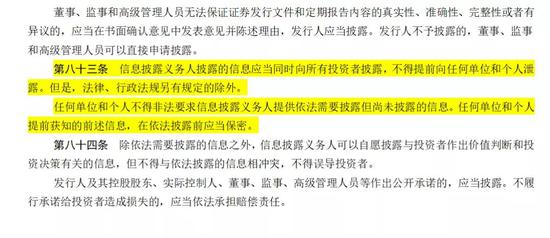 董事、监事和高级管理人员无法保证证券发行文件和定期报告内容的真实性、准确性、完整性或者有异议的，应当在书面确认意见中发表意见并陈述理由，发行人应当披露。发行人不予披露的，董事、监事和高级管理人员可以直接申请披露。

第八十三条　信息披露义务人披露的信息应当同时向所有投资者披露，不得提前向任何单位和个人泄露。但是，法律、行政法规另有规定的除外。

任何单位和个人不得非法要求信息披露义务人提供依法需要披露但尚未披露的信息。任何单位和个人提前获知的前述信息，在依法披露前应当保密。

第八十四条　除依法需要披露的信息之外，信息披露义务人可以自愿披露与投资者作出价值判断和投资决策有关的信息，但不得与依法披露的信息相冲突，不得误导投资者。

发行人及其控股股东、实际控制人、董事、监事、高级管理人员等作出公开承诺的，应当披露。不履行承诺给投资者造成损失的，应当依法承担赔偿责任。